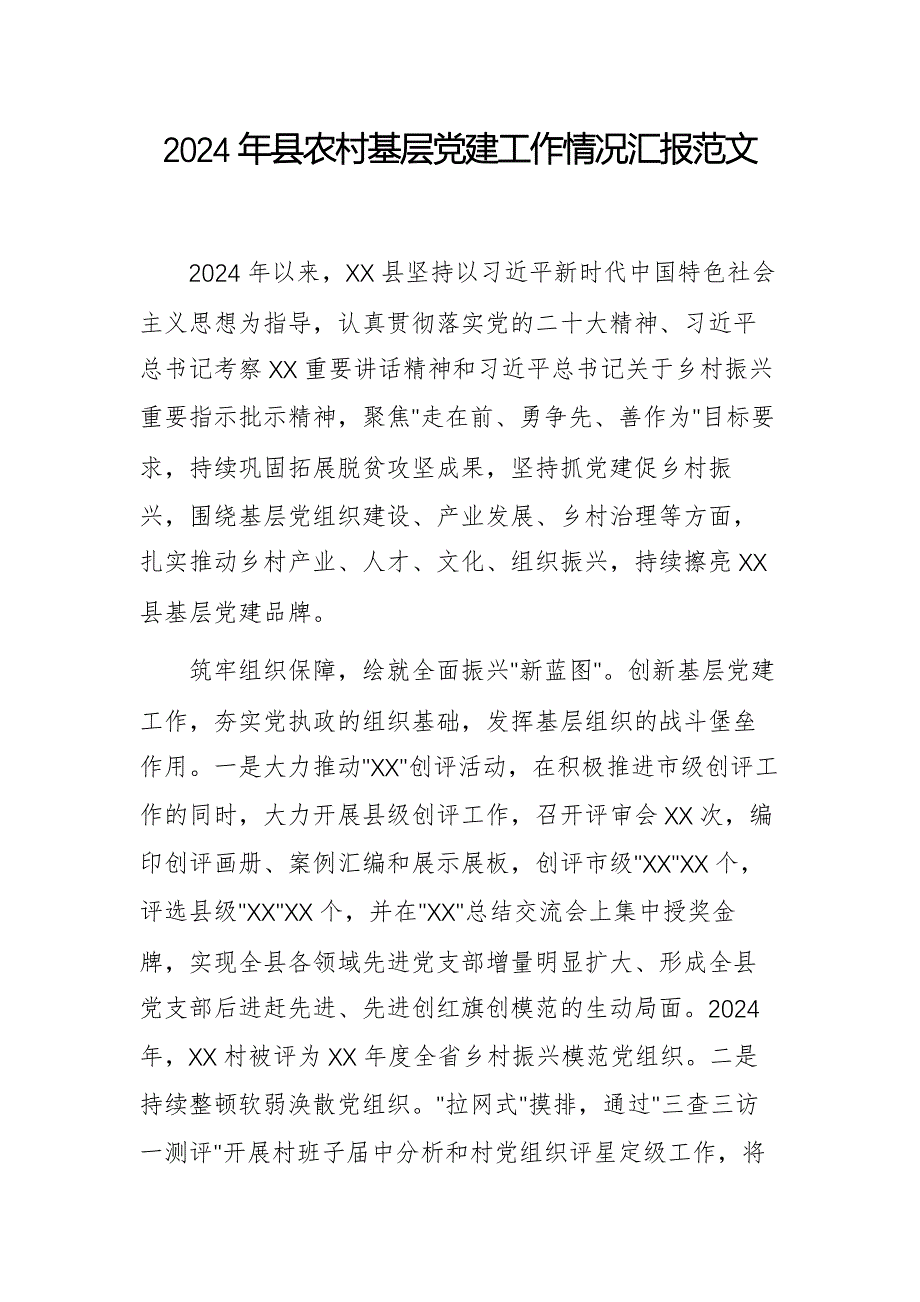 2024年县农村基层党建工作情况汇报范文

2024年以来，XX县坚持以习近平新时代中国特色社会主义思想为指导，认真贯彻落实党的二十大精神、习近平总书记考察XX重要讲话精神和习近平总书记关于乡村振兴重要指示批示精神，聚焦"走在前、勇争先、善作为"目标要求，持续巩固拓展脱贫攻坚成果，坚持抓党建促乡村振兴，围绕基层党组织建设、产业发展、乡村治理等方面，扎实推动乡村产业、人才、文化、组织振兴，持续擦亮XX县基层党建品牌。

筑牢组织保障，绘就全面振兴"新蓝图"。创新基层党建工作，夯实党执政的组织基础，发挥基层组织的战斗堡垒作用。一是大力推动"XX"创评活动，在积极推进市级创评工作的同时，大力开展县级创评工作，召开评审会XX次，编印创评画册、案例汇编和展示展板，创评市级"XX"XX个，评选县级"XX"XX个，并在"XX"总结交流会上集中授奖金牌，实现全县各领域先进党支部增量明显扩大、形成全县党支部后进赶先进、先进创红旗创模范的生动局面。2024年，XX村被评为XX年度全省乡村振兴模范党组织。二是持续整顿软弱涣散党组织。"拉网式"摸排，通过"三查三访一测评"开展村班子届中分析和村党组织评星定级工作，将